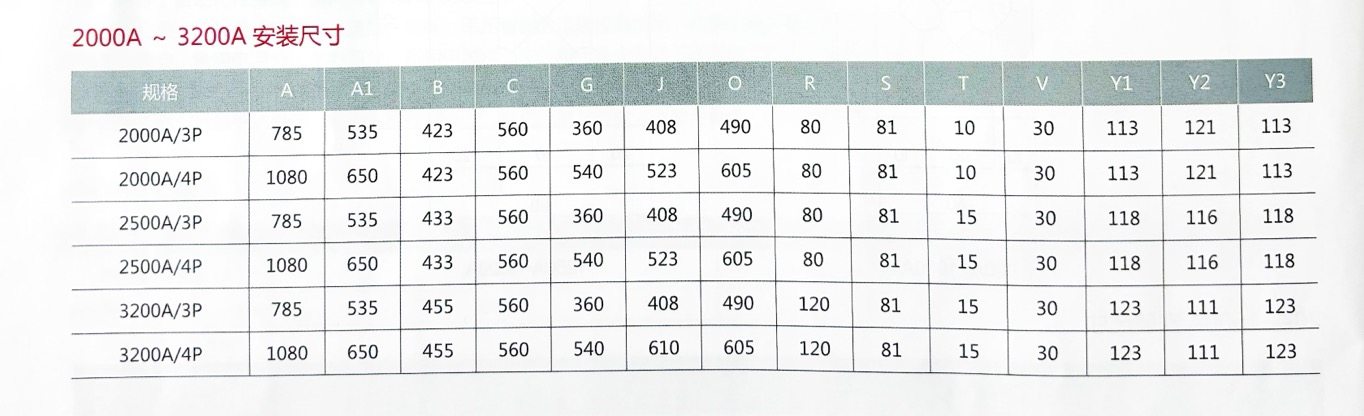 2000A ~ 3200A 安装尺寸

| 规格 | A | A1 | B | C | G | J | O | R | S | T | V | Y1 | Y2 | Y3 |
|---|---|---|---|---|---|---|---|---|---|---|---|---|---|---|
| 2000A/3P | 785 | 535 | 423 | 560 | 360 | 408 | 490 | 80 | 81 | 10 | 30 | 113 | 121 | 113 |
| 2000A/4P | 1080 | 650 | 423 | 560 | 540 | 523 | 605 | 80 | 81 | 10 | 30 | 113 | 121 | 113 |
| 2500A/3P | 785 | 535 | 433 | 560 | 360 | 408 | 490 | 80 | 81 | 15 | 30 | 118 | 116 | 118 |
| 2500A/4P | 1080 | 650 | 433 | 560 | 540 | 523 | 605 | 80 | 81 | 15 | 30 | 118 | 116 | 118 |
| 3200A/3P | 785 | 535 | 455 | 560 | 360 | 408 | 490 | 120 | 81 | 15 | 30 | 123 | 111 | 123 |
| 3200A/4P | 1080 | 650 | 455 | 560 | 540 | 610 | 605 | 120 | 81 | 15 | 30 | 123 | 111 | 123 |